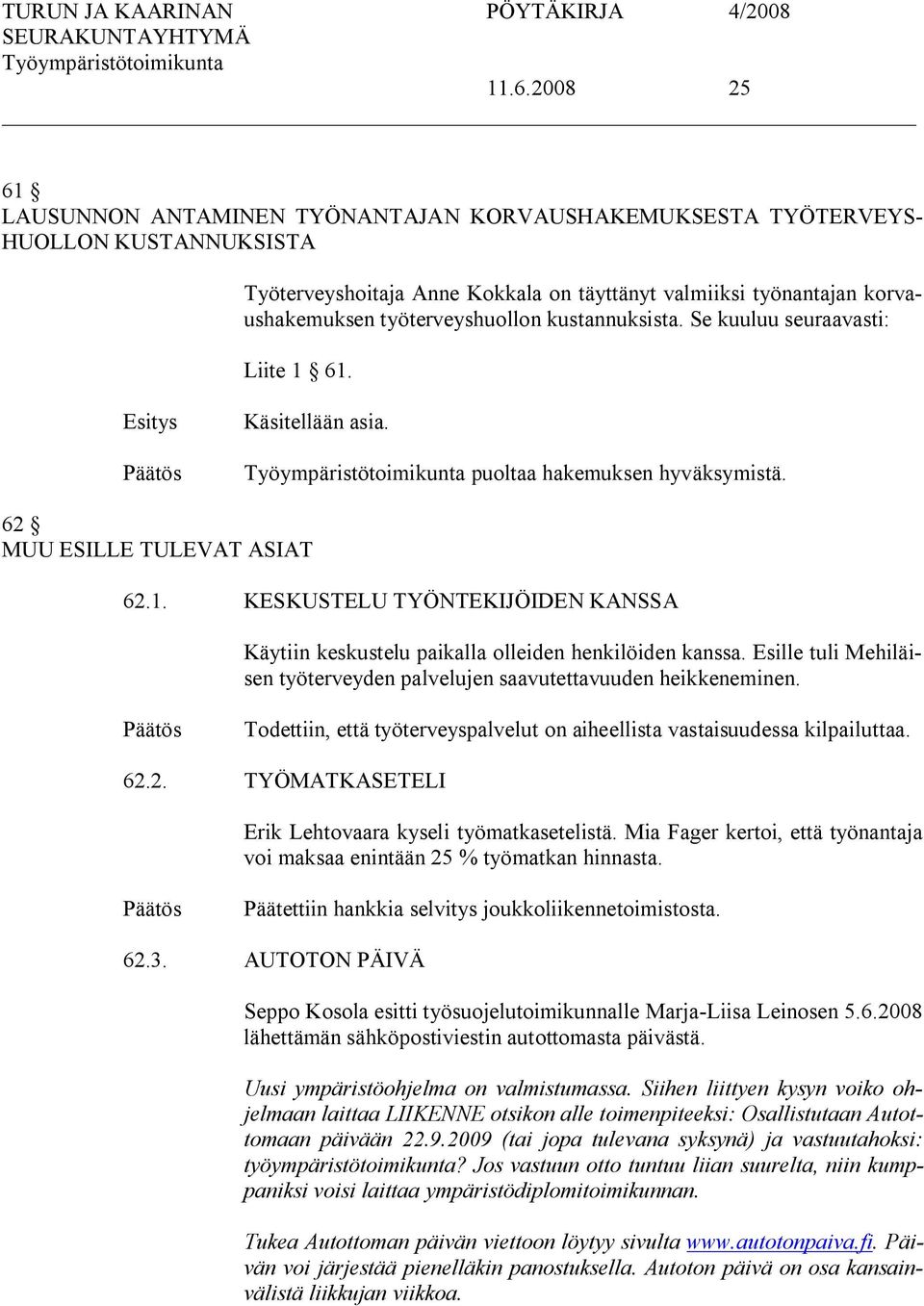 TURUN JA KAARINAN SEURAKUNTAYHTYMÄ Työympäristötoimikunta

PÖYTÄKIRJA 4/2008

11.6.2008 25

61 §
LAUSUNNON ANTAMINEN TYÖNANTAJAN KORVAUSHAKEMUKSESTA TYÖTERVEYSHUOLLON KUSTANNUKSISTA

Työterveyshoitaja Anne Kokkala on täyttänyt valmiiksi työnantajan korvaushakemuksen työterveyshuollon kustannuksista. Se kuuluu seuraavasti:

Liite 1 § 61.

Esitys Käsitellään asia.

Päätös Työympäristötoimikunta puoltaa hakemuksen hyväksymistä.

62 §
MUU ESILLE TULEVAT ASIAT

62.1. KESKUSTELU TYÖNTEKIJÖIDEN KANSSA

Käytiin keskustelu paikalla olleiden henkilöiden kanssa. Esille tuli Mehiläisen työterveyden palvelujen saavutettavuuden heikkeneminen.

Päätös Todettiin, että työterveyspalvelut on aiheellista vastaisuudessa kilpailuttaa.

62.2. TYÖMATKASETELI

Erik Lehtovaara kyseli työmatkasetelistä. Mia Fager kertoi, että työnantaja voi maksaa enintään 25 % työmatkan hinnasta.

Päätös Päätettiin hankkia selvitys joukkoliikennetoimistosta.

62.3. AUTOTON PÄIVÄ

Seppo Kosola esitti työsuojelutoimikunnalle Marja-Liisa Leinosen 5.6.2008 lähettämän sähköpostiviestin autottomasta päivästä.

Uusi ympäristöohjelma on valmistumassa. Siihen liittyen kysyn voiko ohjelmaan laittaa LIIKENNE otsikon alle toimenpiteeksi: Osallistutaan Autottomaan päivään 22.9.2009 (tai jopa tulevana syksynä) ja vastuutahoksi: työympäristötoimikunta? Jos vastuun otto tuntuu liian suurelta, niin kumppaniksi voisi laittaa ympäristödiplomitoimikunnan.

Tukea Autottoman päivän viettoon löytyy sivulta www.autotonpaiva.fi. Päivän voi järjestää pienelläkin panostuksella. Autoton päivä on osa kansainvälistä liikkujan viikkoa.